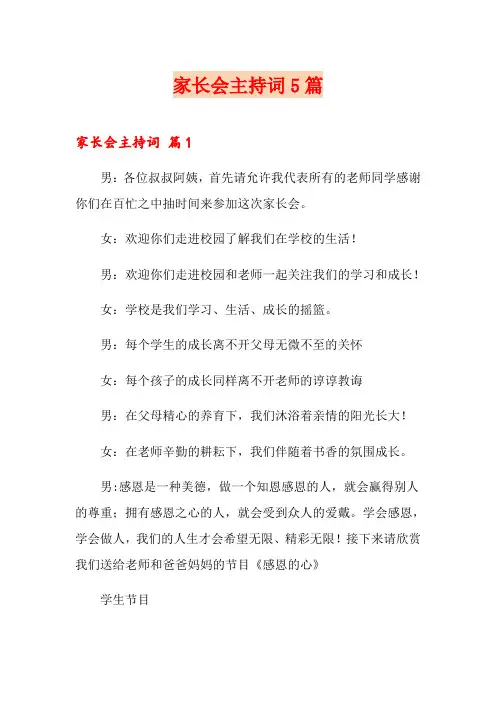 家长会主持词5篇

家长会主持词 篇1

男：各位叔叔阿姨，首先请允许我代表所有的老师同学感谢你们在百忙之中抽时间来参加这次家长会。

女：欢迎你们走进校园了解我们在学校的生活！

男：欢迎你们走进校园和老师一起关注我们的学习和成长！

女：学校是我们学习、生活、成长的摇篮。

男：每个学生的成长离不开父母无微不至的关怀

女：每个孩子的成长同样离不开老师的谆谆教诲

男：在父母精心的养育下，我们沐浴着亲情的阳光长大！

女：在老师辛勤的耕耘下，我们伴随着书香的氛围成长。

男:感恩是一种美德，做一个知恩感恩的人，就会赢得别人的尊重；拥有感恩之心的人，就会受到众人的爱戴。学会感恩，学会做人，我们的人生才会希望无限、精彩无限！接下来请欣赏我们送给老师和爸爸妈妈的节目《感恩的心》

学生节目